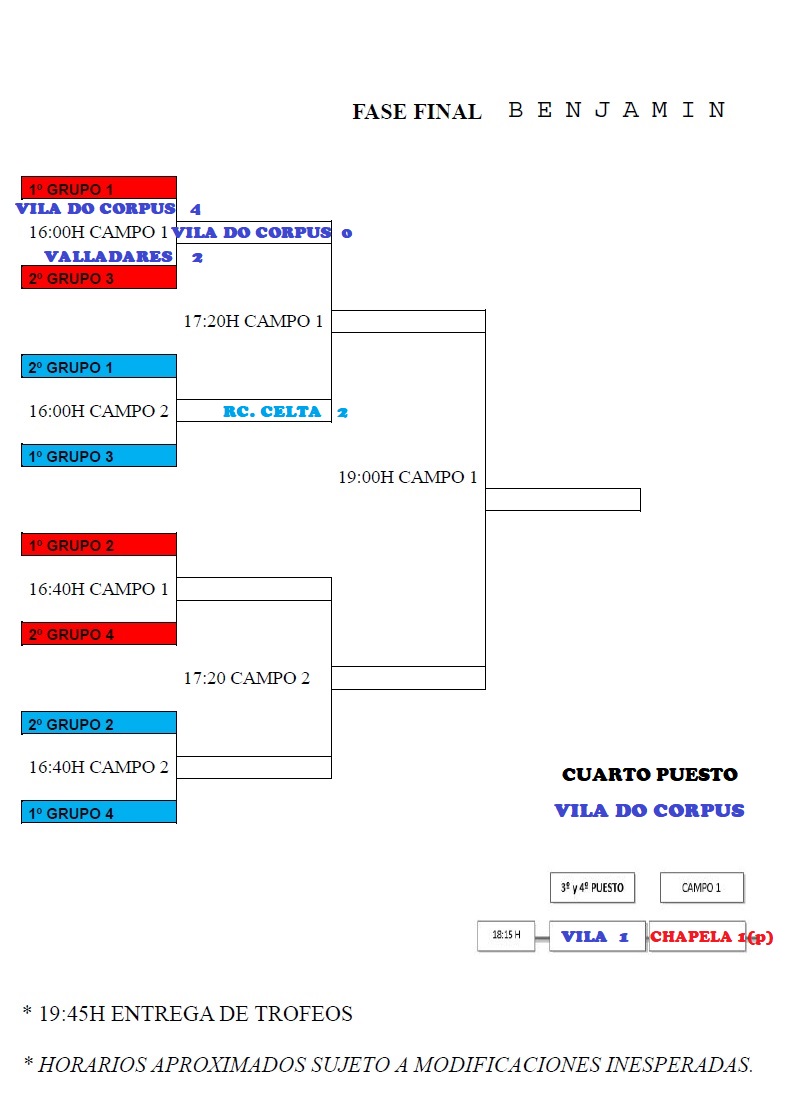 FASE FINAL B E N J A M I N

1º GRUPO 1
VILA DO CORPUS 4
16:00H CAMPO 1 VILA DO CORPUS 0
VALLADARES 2
2º GRUPO 3

17:20H CAMPO 1

2º GRUPO 1
16:00H CAMPO 2 RC. CELTA 2
1º GRUPO 3

19:00H CAMPO 1

1º GRUPO 2
16:40H CAMPO 1
2º GRUPO 4

17:20 CAMPO 2

2º GRUPO 2
16:40H CAMPO 2
1º GRUPO 4

CUARTO PUESTO
VILA DO CORPUS

3º y 4º PUESTO
CAMPO 1
18:15 H
VILA 1
CHAPELA 1(p)

* 19:45H ENTREGA DE TROFEOS

* HORARIOS APROXIMADOS SUJETO A MODIFICACIONES INESPERADAS.